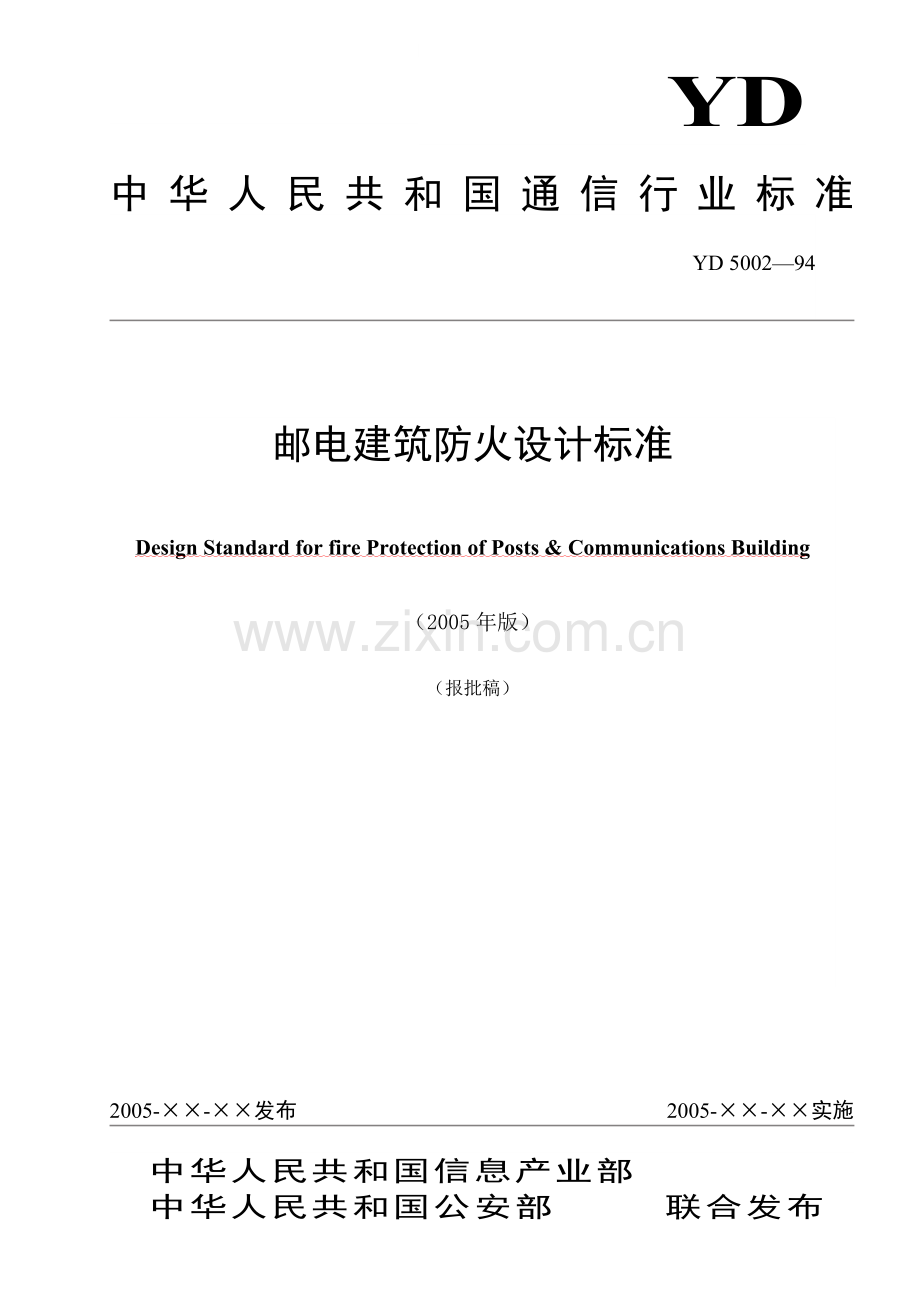 YD

中华人民共和国通信行业标准

YD 5002—94

邮电建筑防火设计标准

Design Standard for fire Protection of Posts & Communications Building

（2005年版）

www.zixin.com.cn

（报批稿）

2005-××-××发布

2005-××-××实施

中华人民共和国信息产业部
中华人民共和国公安部 联合发布